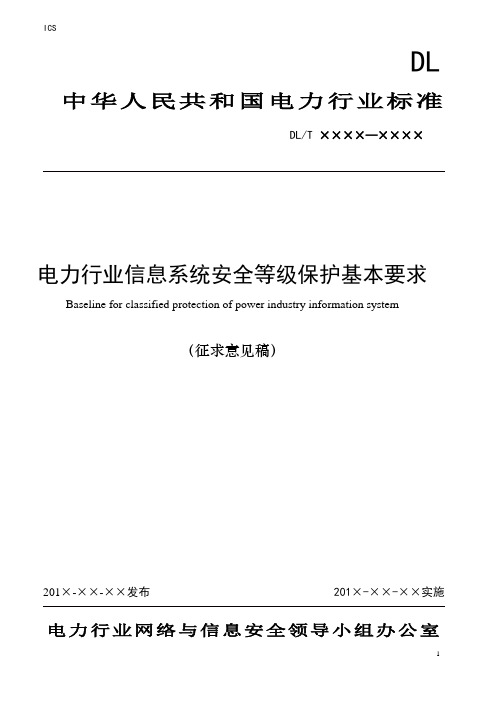 ICS

DL

中华人民共和国电力行业标准

DL/T ××××—××××

电力行业信息系统安全等级保护基本要求

Baseline for classified protection of power industry information system

（征求意见稿）

201×-××-××发布

201×-××-××实施

电力行业网络与信息安全领导小组办公室

1